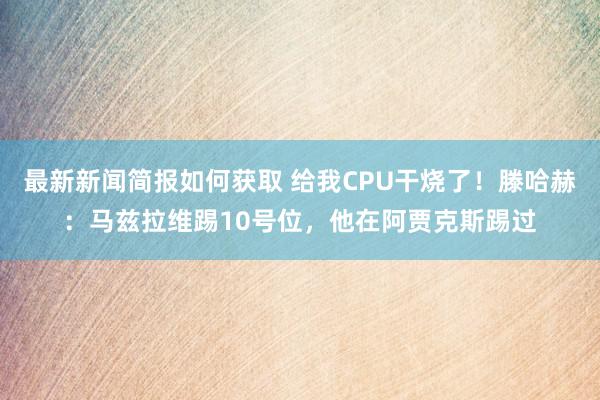 最新新闻简报如何获取 给我CPU干烧了！滕哈赫：马兹拉维踢10号位，他在阿贾克斯踢过